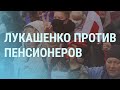 ЛУКАШЕНКО ПРОТИВ ПЕНСИОНЕРОВ